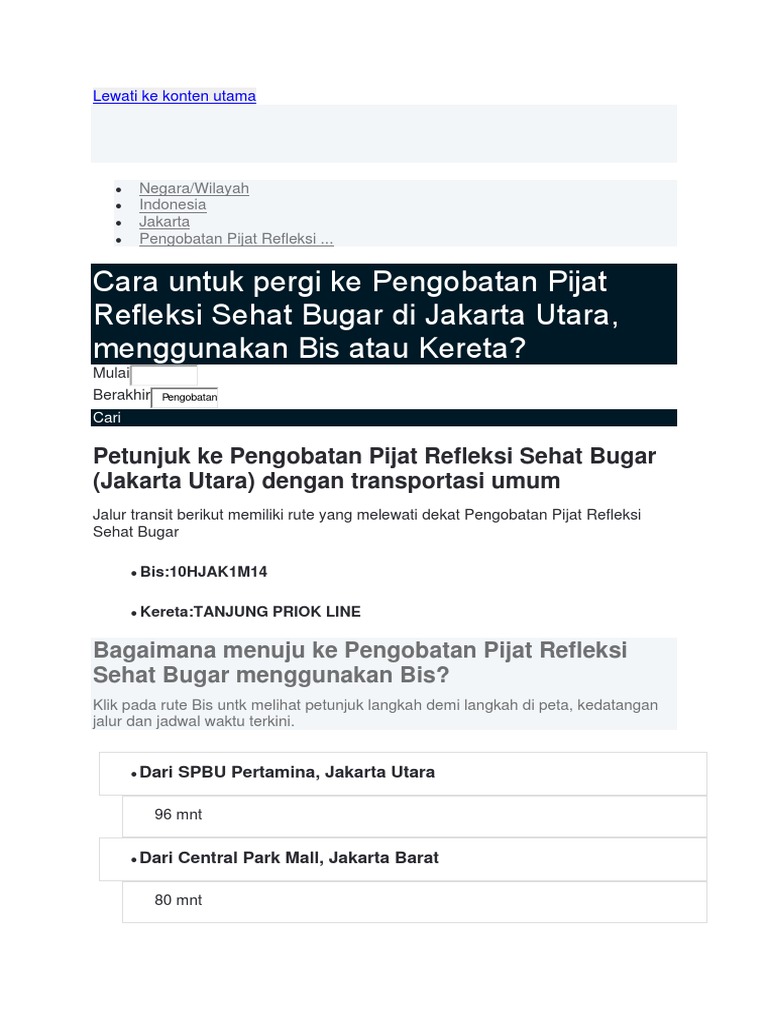 Lewati ke konten utama

- Negara/Wilayah
- Indonesia
- Jakarta
- Pengobatan Pijat Refleksi ...

Cara untuk pergi ke Pengobatan Pijat Refleksi Sehat Bugar di Jakarta Utara, menggunakan Bis atau Kereta?

Mulai

Berakhir Pengobatan

Cari

Petunjuk ke Pengobatan Pijat Refleksi Sehat Bugar (Jakarta Utara) dengan transportasi umum

Jalur transit berikut memiliki rute yang melewati dekat Pengobatan Pijat Refleksi Sehat Bugar

- Bis:10HJAK1M14

- Kereta:TANJUNG PRIOK LINE

Bagaimana menuju ke Pengobatan Pijat Refleksi Sehat Bugar menggunakan Bis?

Klik pada rute Bis untk melihat petunjuk langkah demi langkah di peta, kedatangan jalur dan jadwal waktu terkini.

- Dari SPBU Pertamina, Jakarta Utara

96 mnt

- Dari Central Park Mall, Jakarta Barat

80 mnt